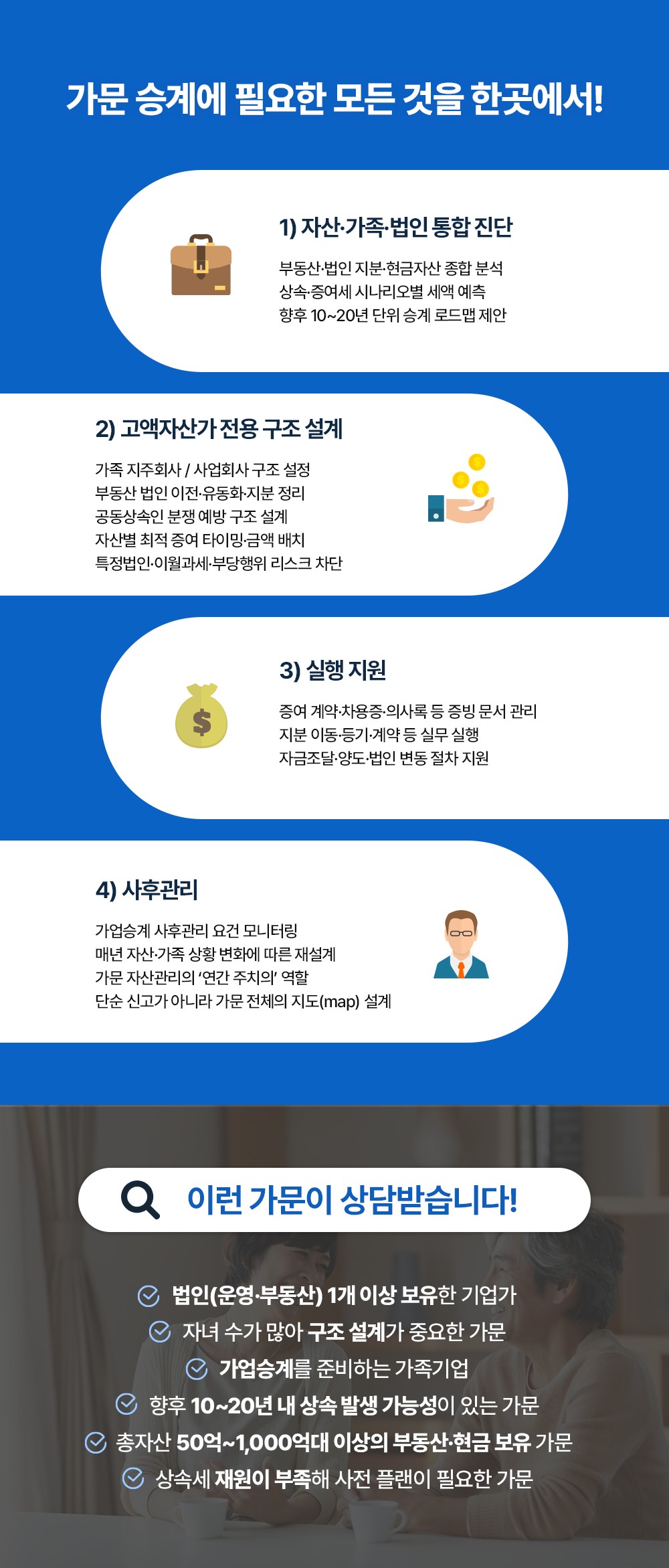 가문 승계에 필요한 모든 것을 한곳에서!

1) 자산·가족·법인 통합 진단

부동산·법인 지분·현금자산 종합 분석
상속·증여세 시나리오별 세액 예측
향후 10~20년 단위 승계 로드맵 제안

2) 고액자산가 전용 구조 설계

가족 지주회사 / 사업회사 구조 설정
부동산 법인 이전·유동화·지분 정리
공동상속인 분쟁 예방 구조 설계
자산별 최적 증여 타이밍·금액 배치
특정법인·이월과세·부당행위 리스크 차단

3) 실행 지원

증여 계약·차용증·의사록 등 증빙 문서 관리
지분 이동·등기·계약 등 실무 실행
자금조달·양도·법인 변동 절차 지원

4) 사후관리

가업승계 사후관리 요건 모니터링
매년 자산·가족 상황 변화에 따른 재설계
가문 자산관리의 '연간 주치의' 역할
단순 신고가 아니라 가문 전체의 지도(map) 설계

이런 가문이 상담받습니다!

법인(운영·부동산) 1개 이상 보유한 기업가
자녀 수가 많아 구조 설계가 중요한 가문
가업승계를 준비하는 가족기업
향후 10~20년 내 상속 발생 가능성이 있는 가문
총자산 50억~1,000억대 이상의 부동산·현금 보유 가문
상속세 재원이 부족해 사전 플랜이 필요한 가문